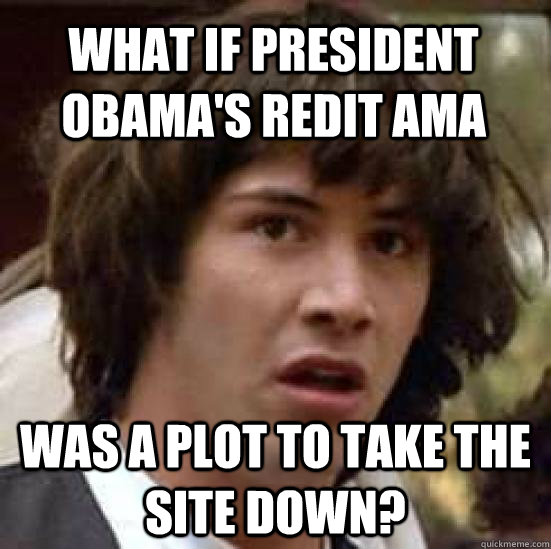 WHAT IF PRESIDENT OBAMA'S REDIT AMA

WAS A PLOT TO TAKE THE SITE DOWN?

quickmeme.com